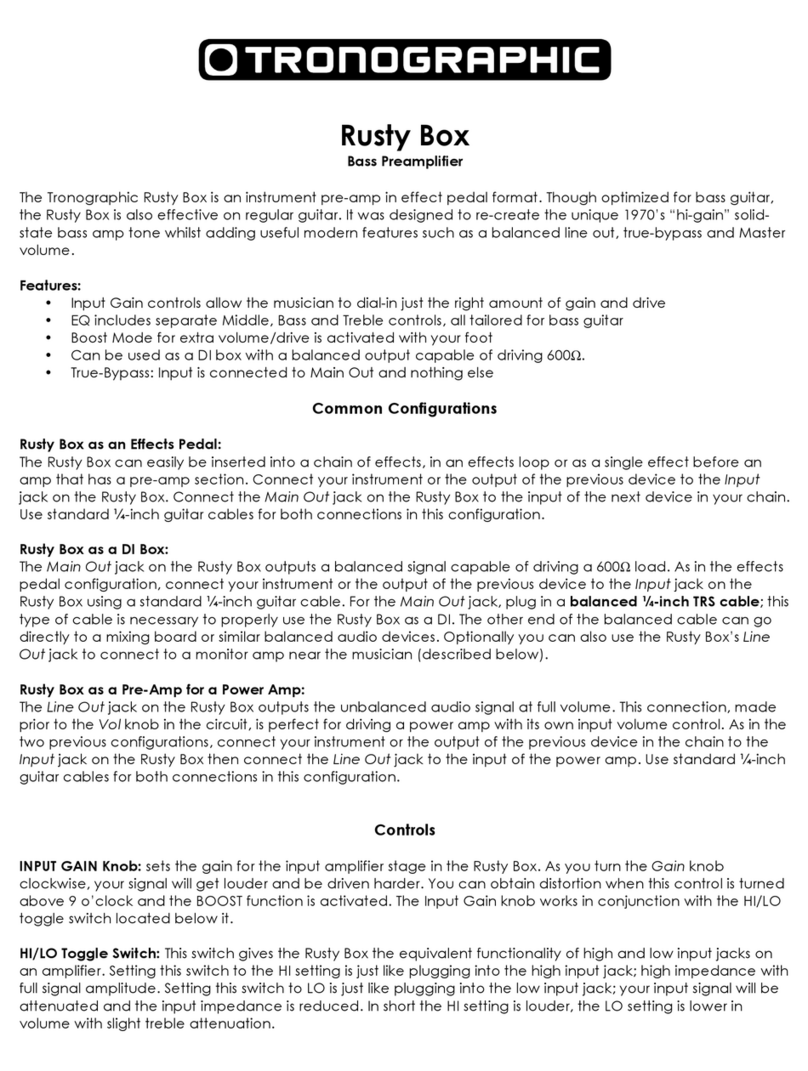 TRONOGRAPHIC

Rusty Box
Bass Preamplifier

The Tronographic Rusty Box is an instrument pre-amp in effect pedal format. Though optimized for bass guitar, the Rusty Box is also effective on regular guitar. It was designed to re-create the unique 1970's "hi-gain" solid-state bass amp tone whilst adding useful modern features such as a balanced line out, true-bypass and Master volume.

Features:
• Input Gain controls allow the musician to dial-in just the right amount of gain and drive
• EQ includes separate Middle, Bass and Treble controls, all tailored for bass guitar
• Boost Mode for extra volume/drive is activated with your foot
• Can be used as a DI box with a balanced output capable of driving 600Ω.
• True-Bypass: Input is connected to Main Out and nothing else

Common Configurations

Rusty Box as an Effects Pedal:
The Rusty Box can easily be inserted into a chain of effects, in an effects loop or as a single effect before an amp that has a pre-amp section. Connect your instrument or the output of the previous device to the Input jack on the Rusty Box. Connect the Main Out jack on the Rusty Box to the input of the next device in your chain. Use standard ¼-inch guitar cables for both connections in this configuration.

Rusty Box as a DI Box:
The Main Out jack on the Rusty Box outputs a balanced signal capable of driving a 600Ω load. As in the effects pedal configuration, connect your instrument or the output of the previous device to the Input jack on the Rusty Box using a standard ¼-inch guitar cable. For the Main Out jack, plug in a balanced ¼-inch TRS cable; this type of cable is necessary to properly use the Rusty Box as a DI. The other end of the balanced cable can go directly to a mixing board or similar balanced audio devices. Optionally you can also use the Rusty Box's Line Out jack to connect to a monitor amp near the musician (described below).

Rusty Box as a Pre-Amp for a Power Amp:
The Line Out jack on the Rusty Box outputs the unbalanced audio signal at full volume. This connection, made prior to the Vol knob in the circuit, is perfect for driving a power amp with its own input volume control. As in the two previous configurations, connect your instrument or the output of the previous device in the chain to the Input jack on the Rusty Box then connect the Line Out jack to the input of the power amp. Use standard ¼-inch guitar cables for both connections in this configuration.

Controls

INPUT GAIN Knob: sets the gain for the input amplifier stage in the Rusty Box. As you turn the Gain knob clockwise, your signal will get louder and be driven harder. You can obtain distortion when this control is turned above 9 o'clock and the BOOST function is activated. The Input Gain knob works in conjunction with the HI/LO toggle switch located below it.

HI/LO Toggle Switch: This switch gives the Rusty Box the equivalent functionality of high and low input jacks on an amplifier. Setting this switch to the HI setting is just like plugging into the high input jack; high impedance with full signal amplitude. Setting this switch to LO is just like plugging into the low input jack; your input signal will be attenuated and the input impedance is reduced. In short the HI setting is louder, the LO setting is lower in volume with slight treble attenuation.